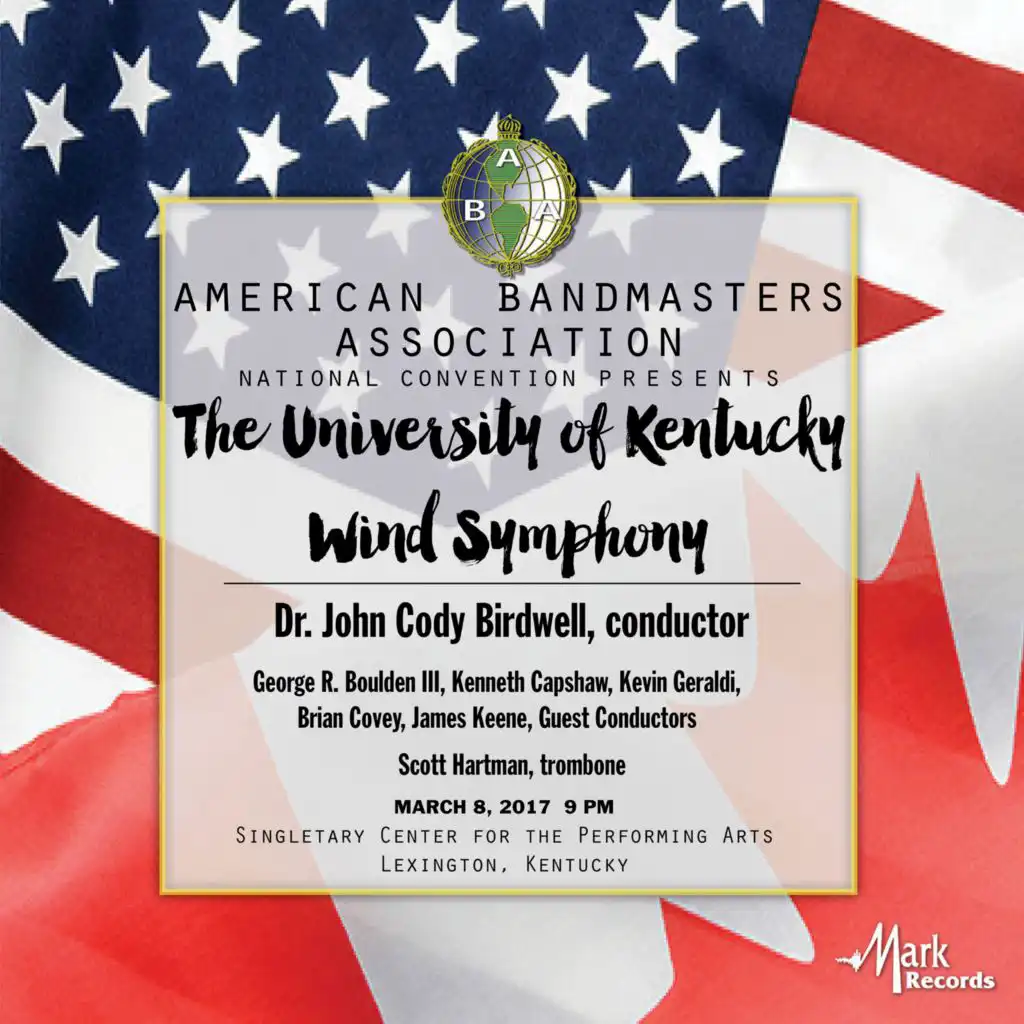 A B A

AMERICAN BANDMASTERS ASSOCIATION
NATIONAL CONVENTION PRESENTS
The University of Kentucky
Wind Symphony

Dr. John Cody Birdwell, conductor

George R. Boulden III, Kenneth Capshaw, Kevin Geraldi, Brian Covey, James Keene, Guest Conductors

Scott Hartman, trombone

MARCH 8, 2017 9 PM
Singletary Center for the Performing Arts
Lexington, Kentucky

Mark Records